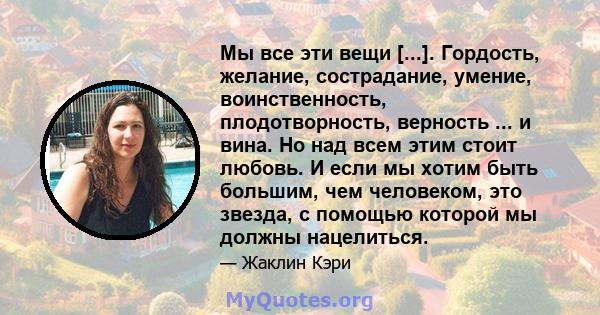 Мы все эти вещи [...]. Гордость, желание, сострадание, умение, воинственность, плодотворность, верность ... и вина. Но над всем этим стоит любовь. И если мы хотим быть большим, чем человеком, это звезда, с помощью которой мы должны нацелиться.

— Жаклин Кэри

MyQuotes.org